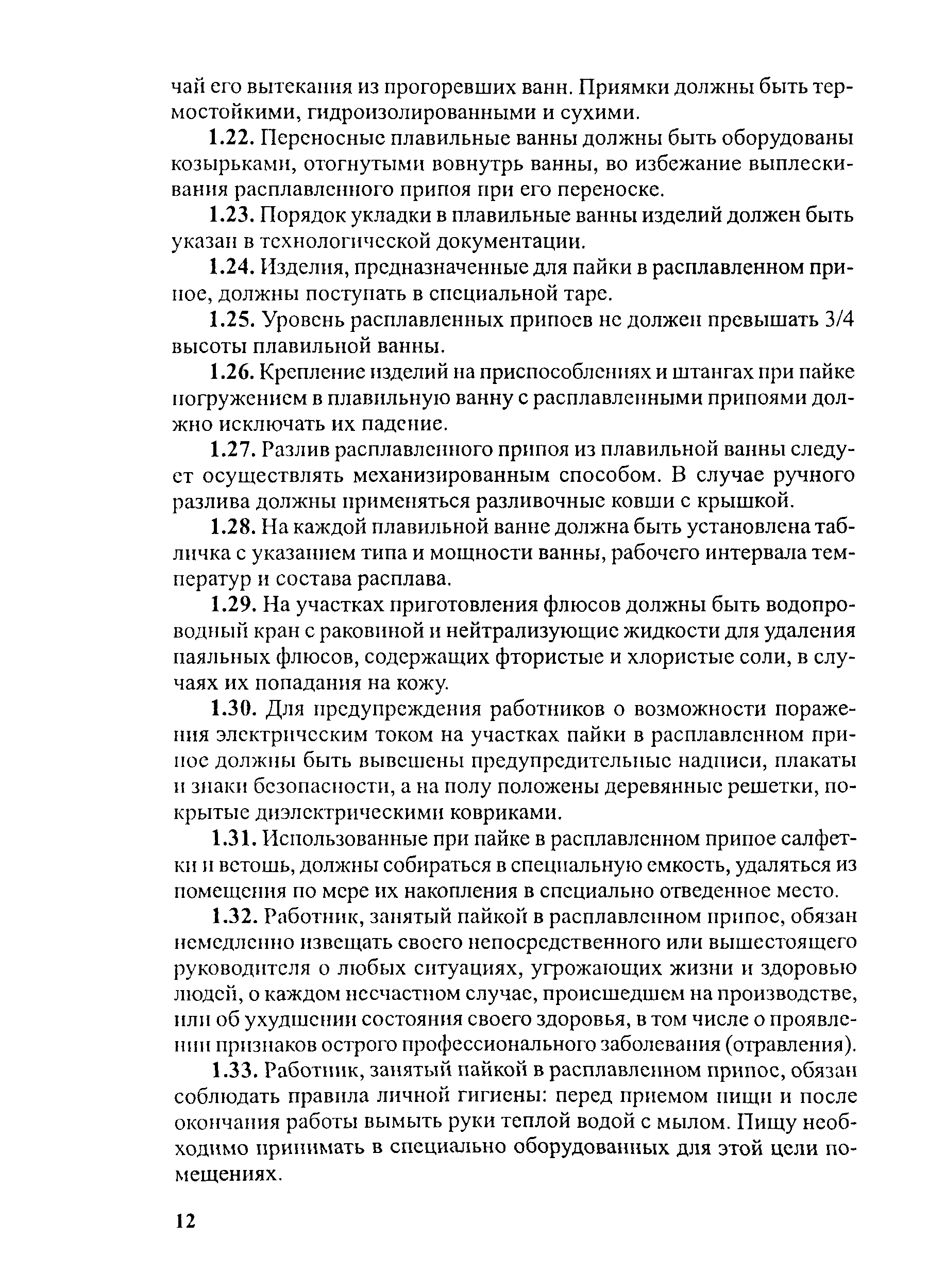 чай его вытекания из прогоревших ванн. Приямки должны быть термостойкими, гидроизолированными и сухими.

1.22. Переносные плавильные ванны должны быть оборудованы козырьками, отогнутыми вовнутрь ванны, во избежание выплескивания расплавленного припоя при его переноске.

1.23. Порядок укладки в плавильные ванны изделий должен быть указан в технологической документации.

1.24. Изделия, предназначенные для пайки в расплавленном припое, должны поступать в специальной таре.

1.25. Уровень расплавленных припоев не должен превышать 3/4 высоты плавильной ванны.

1.26. Крепление изделий на приспособлениях и штангах при пайке погружением в плавильную ванну с расплавленными припоями должно исключать их падение.

1.27. Разлив расплавленного припоя из плавильной ванны следует осуществлять механизированным способом. В случае ручного разлива должны применяться разливочные ковши с крышкой.

1.28. На каждой плавильной ванне должна быть установлена табличка с указанием типа и мощности ванны, рабочего интервала температур и состава расплава.

1.29. На участках приготовления флюсов должны быть водопроводный кран с раковиной и нейтрализующие жидкости для удаления паяльных флюсов, содержащих фтористые и хлористые соли, в случаях их попадания на кожу.

1.30. Для предупреждения работников о возможности поражения электрическим током на участках пайки в расплавленном припое должны быть вывешены предупредительные надписи, плакаты и знаки безопасности, а на полу положены деревянные решетки, покрытые диэлектрическими ковриками.

1.31. Использованные при пайке в расплавленном припое салфетки и ветошь, должны собираться в специальную емкость, удаляться из помещения по мере их накопления в специально отведенное место.

1.32. Работник, занятый пайкой в расплавленном припое, обязан немедленно извещать своего непосредственного или вышестоящего руководителя о любых ситуациях, угрожающих жизни и здоровью людей, о каждом несчастном случае, происшедшем на производстве, или об ухудшении состояния своего здоровья, в том числе о проявлении признаков острого профессионального заболевания (отравления).

1.33. Работник, занятый пайкой в расплавленном припое, обязан соблюдать правила личной гигиены: перед приемом пищи и после окончания работы вымыть руки теплой водой с мылом. Пищу необходимо принимать в специально оборудованных для этой цели помещениях.

12